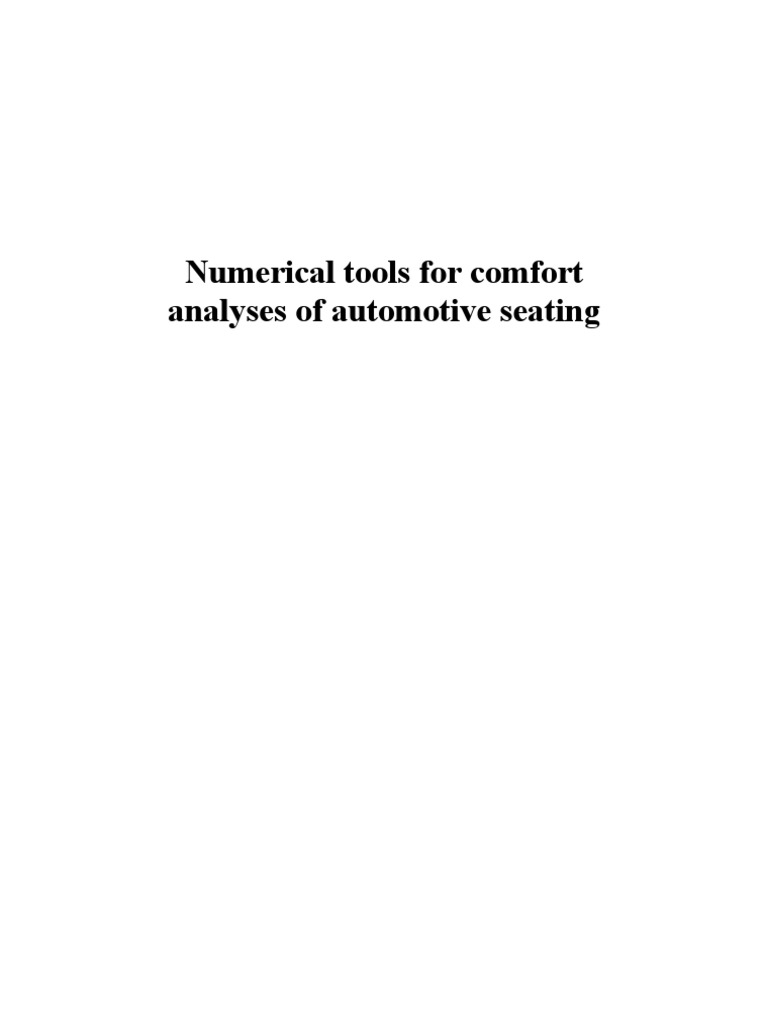 Numerical tools for comfort analyses of automotive seating